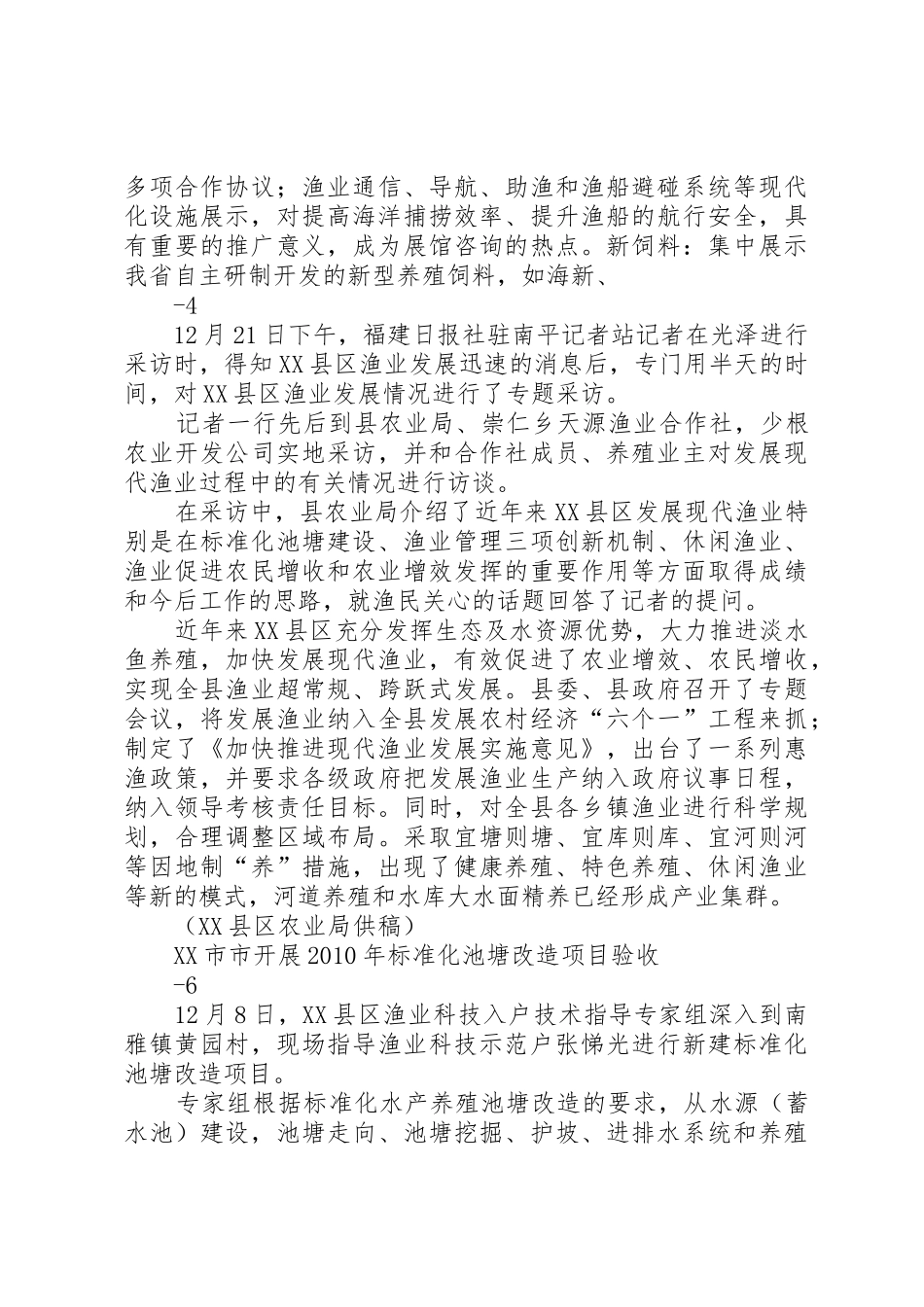 多项合作协议；渔业通信、导航、助渔和渔船避碰系统等现代化设施展示，对提高海洋捕捞效率、提升渔船的航行安全，具有重要的推广意义，成为展馆咨询的热点。新饲料：集中展示我省自主研制开发的新型养殖饲料，如海新、

-4

12月21日下午，福建日报社驻南平记者站记者在光泽进行采访时，得知XX县区渔业发展迅速的消息后，专门用半天的时间，对XX县区渔业发展情况进行了专题采访。

记者一行先后到县农业局、崇仁乡天源渔业合作社，少根农业开发公司实地采访，并和合作社成员、养殖业主对发展现代渔业过程中的有关情况进行访谈。

在采访中，县农业局介绍了近年来XX县区发展现代渔业特别是在标准化池塘建设、渔业管理三项创新机制、休闲渔业、渔业促进农民增收和农业增效发挥的重要作用等方面取得成绩和今后工作的思路，就渔民关心的话题回答了记者的提问。

近年来XX县区充分发挥生态及水资源优势，大力推进淡水鱼养殖，加快发展现代渔业，有效促进了农业增效、农民增收，实现全县渔业超常规、跨跃式发展。县委、县政府召开了专题会议，将发展渔业纳入全县发展农村经济“六个一”工程来抓；制定了《加快推进现代渔业发展实施意见》，出台了一系列惠渔政策，并要求各级政府把发展渔业生产纳入政府议事日程，纳入领导考核责任目标。同时，对全县各乡镇渔业进行科学规划，合理调整区域布局。采取宜塘则塘、宜库则库、宜河则河等因地制“养”措施，出现了健康养殖、特色养殖、休闲渔业等新的模式，河道养殖和水库大水面精养已经形成产业集群。

（XX县区农业局供稿）

XX市市开展2010年标准化池塘改造项目验收

-6

12月8日，XX县区渔业科技入户技术指导专家组深入到南雅镇黄园村，现场指导渔业科技示范户张悌光进行新建标准化池塘改造项目。

专家组根据标准化水产养殖池塘改造的要求，从水源（蓄水池）建设，池塘走向、池塘挖掘、护坡、进排水系统和养殖